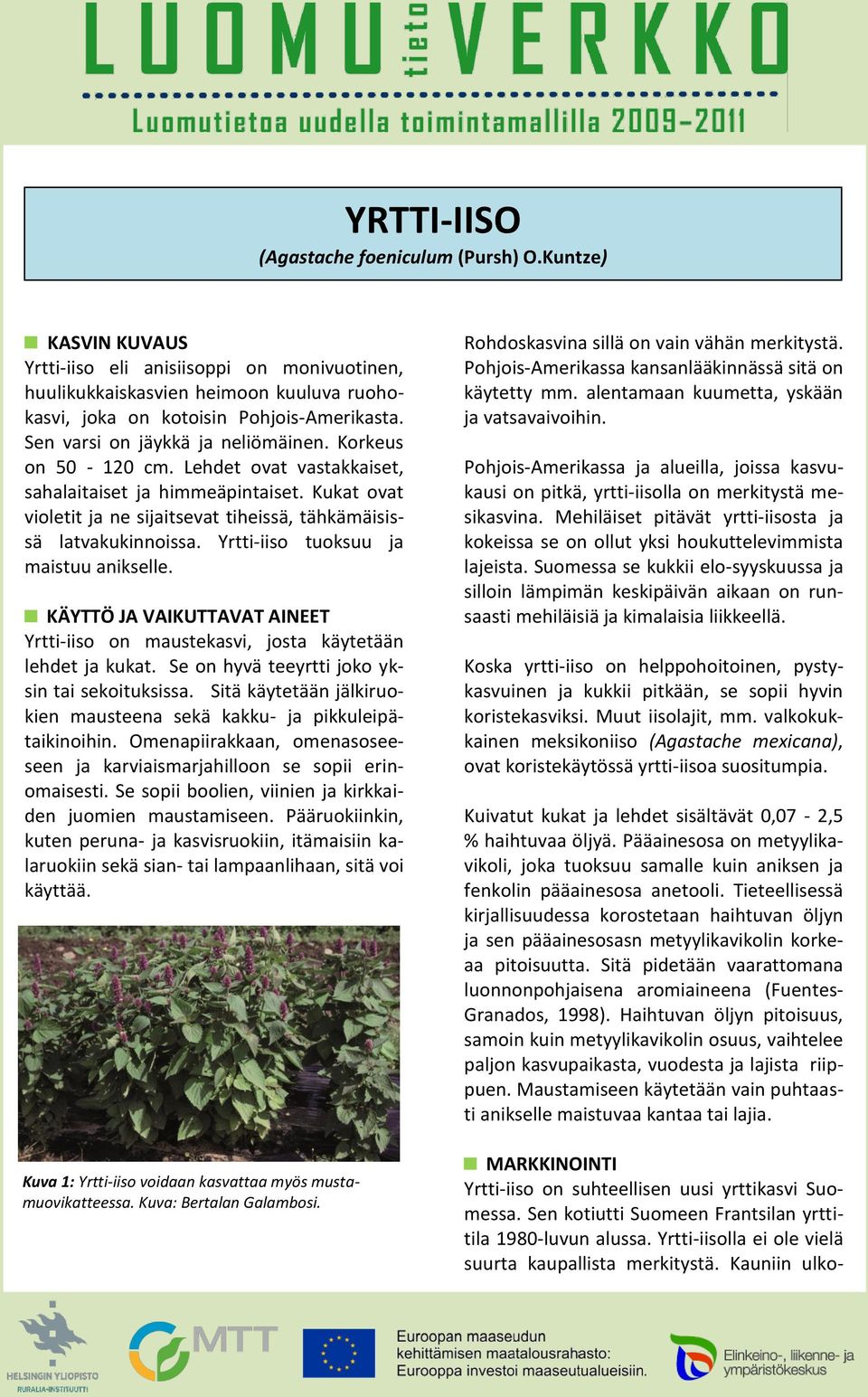 LUOMU tieto VERKKO

Luomutietoa uudella toimintamallilla 2009–2011

YRTTI-IISO
(Agastache foeniculum (Pursh) O.Kuntze)

KASVIN KUVAUS
Yrtti-iiso eli anisiisoppi on monivuotinen, huulikukkaiskasvien heimoon kuuluva ruohokasvi, joka on kotoisin Pohjois-Amerikasta. Sen varsi on jäykkä ja neliömäinen. Korkeus on 50 - 120 cm. Lehdet ovat vastakkaiset, sahalaitaiset ja himmeäpintaiset. Kukat ovat violetit ja ne sijaitsevat tiheissä, tähkämäisissä latvakukinnoissa. Yrtti-iiso tuoksuu ja maistuu anikselle.

KÄYTTÖ JA VAIKUTTAVAT AINEET
Yrtti-iiso on maustekasvi, josta käytetään lehdet ja kukat. Se on hyvä teeyrtti joko yksin tai sekoituksissa. Sitä käytetään jälkiruokien mausteena sekä kakku- ja pikkuleipätaikinoihin. Omenapiirakkaan, omenasoseeseen ja karviaismarjahilloon se sopii erinomaisesti. Se sopii boolien, viinien ja kirkkaiden juomien maustamiseen. Pääruokiinkin, kuten peruna- ja kasvisruokiin, itämaisiin kalaruokiin sekä sian- tai lampaanlihaan, sitä voi käyttää.

Kuva 1: Yrtti-iiso voidaan kasvattaa myös mustamuovikatteessa. Kuva: Bertalan Galambosi.

Rohdoskasvina sillä on vain vähän merkitystä. Pohjois-Amerikassa kansanlääkinnässä sitä on käytetty mm. alentamaan kuumetta, yskään ja vatsavaivoihin.

Pohjois-Amerikassa ja alueilla, joissa kasvukausi on pitkä, yrtti-iisolla on merkitystä mesikasvina. Mehiläiset pitävät yrtti-iisosta ja kokeissa se on ollut yksi houkuttelevimmista lajeista. Suomessa se kukkii elo-syyskuussa ja silloin lämpimän keskipäivän aikaan on runsaasti mehiläisiä ja kimalaisia liikkeellä.

Koska yrtti-iiso on helppohoitoinen, pystykasvuinen ja kukkii pitkään, se sopii hyvin koristekasviksi. Muut iisolajit, mm. valkokukkainen meksikoniiso (Agastache mexicana), ovat koristekäytössä yrtti-iisoa suositumpia.

Kuivatut kukat ja lehdet sisältävät 0,07 - 2,5 % haihtuvaa öljyä. Pääainesosa on metyylikavikoli, joka tuoksuu samalle kuin aniksen ja fenkolin pääainesosa anetooli. Tieteellisessä kirjallisuudessa korostetaan haihtuvan öljyn ja sen pääainesosasn metyylikavikolin korkeaa pitoisuutta. Sitä pidetään vaarattomana luonnonpohjaisena aromiaineena (Fuentes-Granados, 1998). Haihtuvan öljyn pitoisuus, samoin kuin metyylikavikolin osuus, vaihtelee paljon kasvupaikasta, vuodesta ja lajista riippuen. Maustamiseen käytetään vain puhtaasti anikselle maistuvaa kantaa tai lajia.

MARKKINOINTI
Yrtti-iiso on suhteellisen uusi yrttikasvi Suomessa. Sen kotiutti Suomeen Frantsilan yrttitila 1980-luvun alussa. Yrtti-iisolla ei ole vielä suurta kaupallista merkitystä. Kauniin ulko-

HELSINGIN YLIOPISTO RURALIA-INSTITUUTTI
MTT
Euroopan maaseudun kehittämisen maatalousrahasto: Eurooppa investoi maaseutualueisiin.
Elinkeino-, liikenne- ja ympäristökeskus